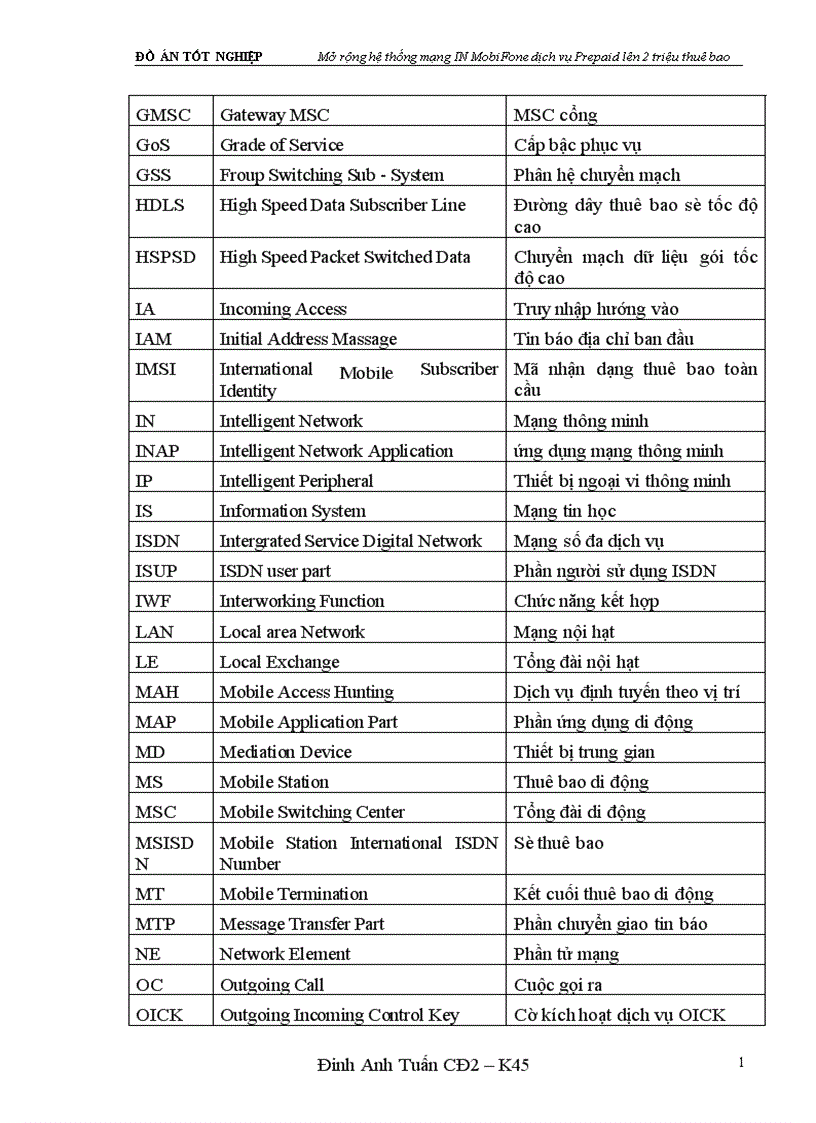 ĐỒ ÁN TỐT NGHIỆP Mở rộng hệ thống mạng IN MobiFone dịch vụ Prepaid lên 2 triệu thuê bao

| GMSC | Gateway MSC | MSC cổng |
|---|---|---|
| GoS | Grade of Service | Cấp bậc phục vụ |
| GSS | Froup Switching Sub - System | Phân hệ chuyển mạch |
| HDLS | High Speed Data Subscriber Line | Đường dây thuê bao sè tốc độ cao |
| HSPSD | High Speed Packet Switched Data | Chuyển mạch dữ liệu gói tốc độ cao |
| IA | Incoming Access | Truy nhập hướng vào |
| IAM | Initial Address Massage | Tin báo địa chỉ ban đầu |
| IMSI | International Mobile Subscriber Identity | Mã nhận dạng thuê bao toàn cầu |
| IN | Intelligent Network | Mạng thông minh |
| INAP | Intelligent Network Application | ứng dụng mạng thông minh |
| IP | Intelligent Peripheral | Thiết bị ngoại vi thông minh |
| IS | Information System | Mạng tin học |
| ISDN | Intergrated Service Digital Network | Mạng số đa dịch vụ |
| ISUP | ISDN user part | Phần người sử dụng ISDN |
| IWF | Interworking Function | Chức năng kết hợp |
| LAN | Local area Network | Mạng nội hạt |
| LE | Local Exchange | Tổng đài nội hạt |
| MAH | Mobile Access Hunting | Dịch vụ định tuyến theo vị trí |
| MAP | Mobile Application Part | Phần ứng dụng di động |
| MD | Mediation Device | Thiết bị trung gian |
| MS | Mobile Station | Thuê bao di động |
| MSC | Mobile Switching Center | Tổng đài di động |
| MSISDN | Mobile Station International ISDN Number | Sè thuê bao |
| MT | Mobile Termination | Kết cuối thuê bao di động |
| MTP | Message Transfer Part | Phần chuyển giao tin báo |
| NE | Network Element | Phần tử mạng |
| OC | Outgoing Call | Cuộc gọi ra |
| OICK | Outgoing Incoming Control Key | Cờ kích hoạt dịch vụ OICK |

Đinh Anh Tuấn CĐ2 – K45 1